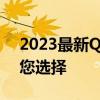 2023最新Q
您选择